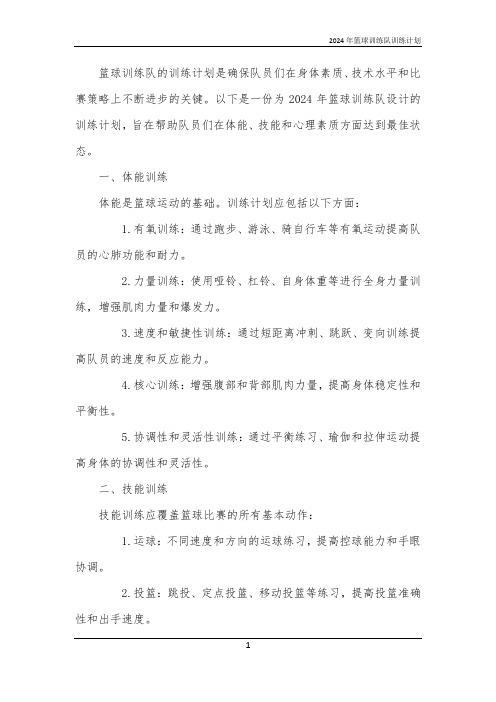 2024年篮球训练队训练计划

篮球训练队的训练计划是确保队员们在身体素质、技术水平和比赛策略上不断进步的关键。以下是一份为2024年篮球训练队设计的训练计划，旨在帮助队员们在体能、技能和心理素质方面达到最佳状态。

一、体能训练

体能是篮球运动的基础。训练计划应包括以下方面：

1. 有氧训练：通过跑步、游泳、骑自行车等有氧运动提高队员的心肺功能和耐力。

2. 力量训练：使用哑铃、杠铃、自身体重等进行全身力量训练，增强肌肉力量和爆发力。

3. 速度和敏捷性训练：通过短距离冲刺、跳跃、变向训练提高队员的速度和反应能力。

4. 核心训练：增强腹部和背部肌肉力量，提高身体稳定性和平衡性。

5. 协调性和灵活性训练：通过平衡练习、瑜伽和拉伸运动提高身体的协调性和灵活性。

二、技能训练

技能训练应覆盖篮球比赛的所有基本动作：

1. 运球：不同速度和方向的运球练习，提高控球能力和手眼协调。

2. 投篮：跳投、定点投篮、移动投篮等练习，提高投篮准确性和出手速度。

1